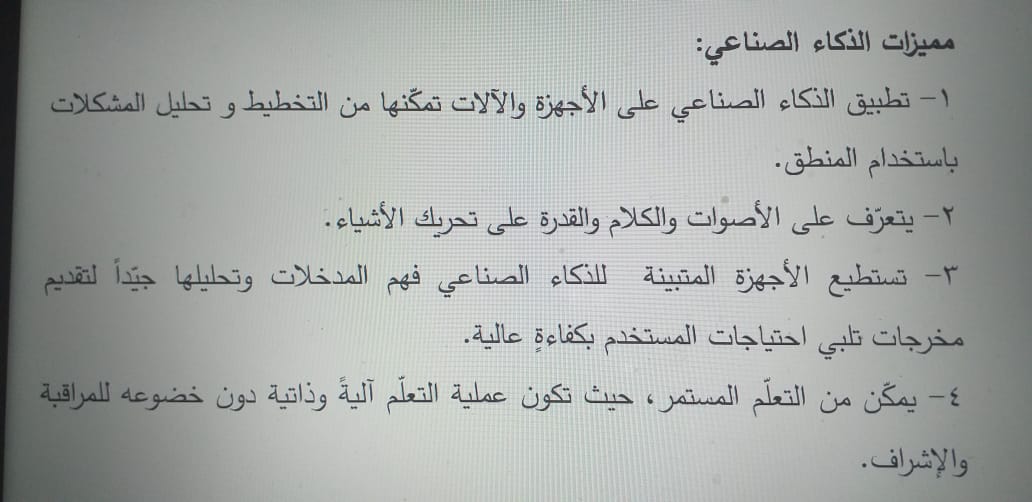 مميزات الذكاء الصناعي:

١- تطبيق الذكاء الصناعي على الأجهزة والآلات تمكّنها من التخطيط و تحليل المشكلات باستخدام المنطق.

٢- يتعرّف على الأصوات والكلام والقدرة على تحريك الأشياء.

٣- تستطيع الأجهزة المتبينة للذكاء الصناعي فهم المدخلات وتحليلها جيّداً لتقديم مخرجات تلبي احتياجات المستخدم بكفاءةٍ عالية.

٤- يمكّن من التعلّم المستمر، حيث تكون عملية التعلّم آليةً وذاتية دون خضوعه للمراقبة والإشراف.